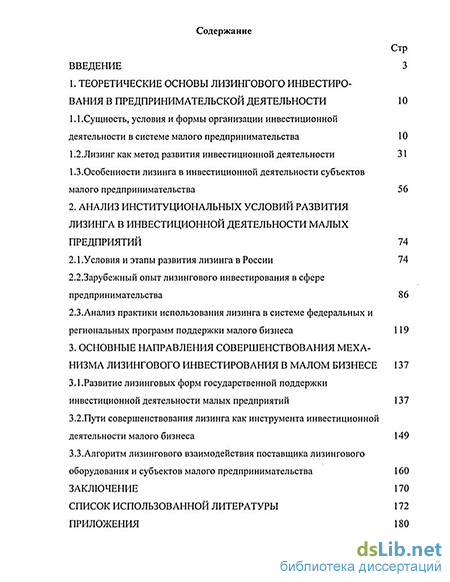 Содержание

Стр

ВВЕДЕНИЕ 3

1. ТЕОРЕТИЧЕСКИЕ ОСНОВЫ ЛИЗИНГОВОГО ИНВЕСТИРОВАНИЯ В ПРЕДПРИНИМАТЕЛЬСКОЙ ДЕЯТЕЛЬНОСТИ 10

1.1.Сущность, условия и формы организации инвестиционной деятельности в системе малого предпринимательства 10

1.2.Лизинг как метод развития инвестиционной деятельности 31

1.3.Особенности лизинга в инвестиционной деятельности субъектов малого предпринимательства 56

2. АНАЛИЗ ИНСТИТУЦИОНАЛЬНЫХ УСЛОВИЙ РАЗВИТИЯ ЛИЗИНГА В ИНВЕСТИЦИОННОЙ ДЕЯТЕЛЬНОСТИ МАЛЫХ ПРЕДПРИЯТИЙ 74

2.1.Условия и этапы развития лизинга в России 74

2.2.Зарубежный опыт лизингового инвестирования в сфере предпринимательства 86

2.3.Анализ практики использования лизинга в системе федеральных и региональных программ поддержки малого бизнеса 119

3. ОСНОВНЫЕ НАПРАВЛЕНИЯ СОВЕРШЕНСТВОВАНИЯ МЕХАНИЗМА ЛИЗИНГОВОГО ИНВЕСТИРОВАНИЯ В МАЛОМ БИЗНЕСЕ 137

3.1.Развитие лизинговых форм государственной поддержки инвестиционной деятельности малых предприятий 137

3.2.Пути совершенствования лизинга как инструмента инвестиционной деятельности малого бизнеса 149

3.3.Алгоритм лизингового взаимодействия поставщика лизингового оборудования и субъектов малого предпринимательства 160

ЗАКЛЮЧЕНИЕ 170

СПИСОК ИСПОЛЬЗОВАННОЙ ЛИТЕРАТУРЫ 172

ПРИЛОЖЕНИЯ 180

dsLib.net
библиотека диссертаций